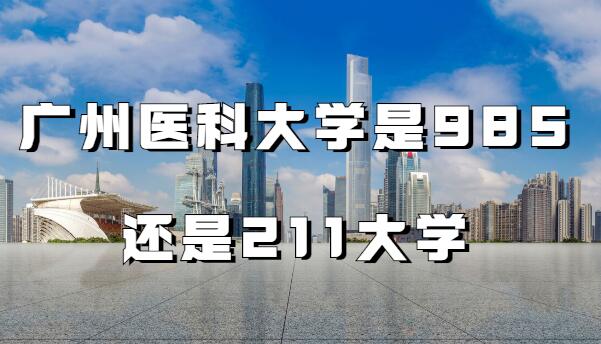 广州医科大学是985

还是211大学